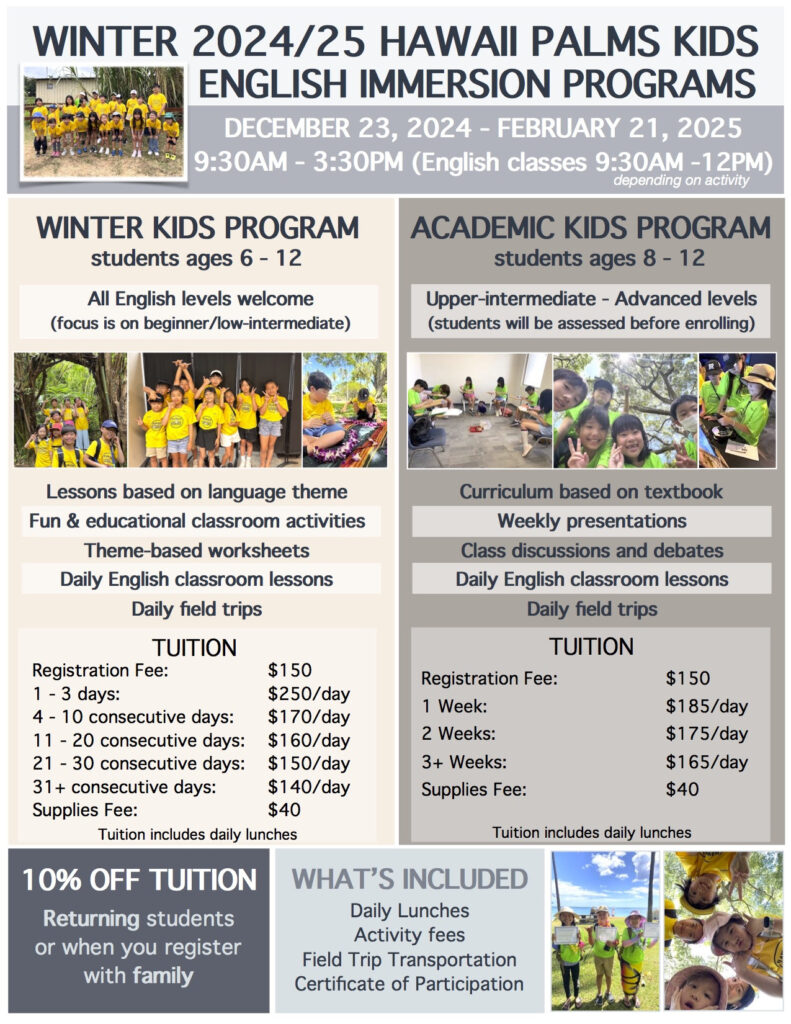 WINTER 2024/25 HAWAII PALMS KIDS ENGLISH IMMERSION PROGRAMS

DECEMBER 23, 2024 - FEBRUARY 21, 2025
9:30AM - 3:30PM (English classes 9:30AM -12PM)
depending on activity

WINTER KIDS PROGRAM
students ages 6 - 12

All English levels welcome
(focus is on beginner/low-intermediate)

Lessons based on language theme
Fun & educational classroom activities
Theme-based worksheets
Daily English classroom lessons
Daily field trips

TUITION

| | |
|---|---|
| Registration Fee: | $150 |
| 1 - 3 days: | $250/day |
| 4 - 10 consecutive days: | $170/day |
| 11 - 20 consecutive days: | $160/day |
| 21 - 30 consecutive days: | $150/day |
| 31+ consecutive days: | $140/day |
| Supplies Fee: | $40 |

Tuition includes daily lunches

ACADEMIC KIDS PROGRAM
students ages 8 - 12

Upper-intermediate - Advanced levels
(students will be assessed before enrolling)

Curriculum based on textbook
Weekly presentations
Class discussions and debates
Daily English classroom lessons
Daily field trips

TUITION

| | |
|---|---|
| Registration Fee: | $150 |
| 1 Week: | $185/day |
| 2 Weeks: | $175/day |
| 3+ Weeks: | $165/day |
| Supplies Fee: | $40 |

Tuition includes daily lunches

10% OFF TUITION
Returning students or when you register with family

WHAT'S INCLUDED
Daily Lunches
Activity fees
Field Trip Transportation
Certificate of Participation